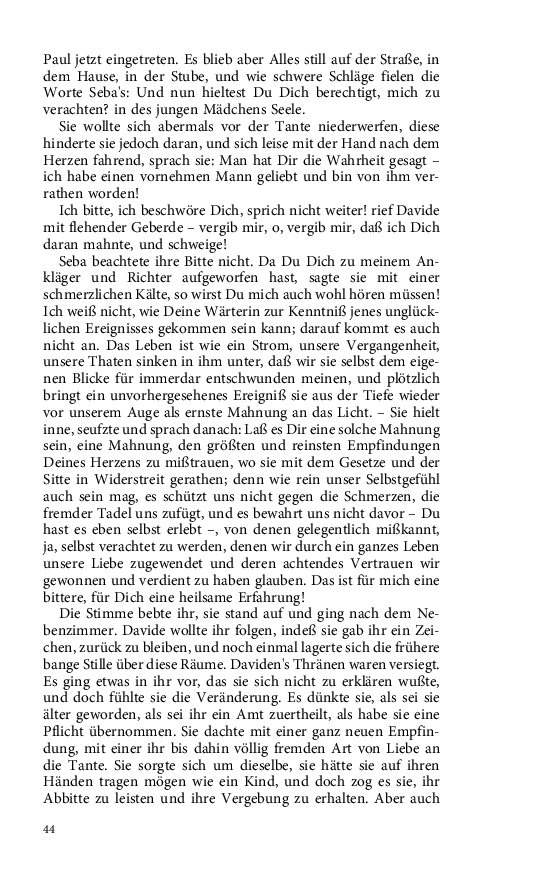 Paul jetzt eingetreten. Es blieb aber Alles still auf der Straße, in dem Hause, in der Stube, und wie schwere Schläge fielen die Worte Seba's: Und nun hieltest Du Dich berechtigt, mich zu verachten? in des jungen Mädchens Seele.

Sie wollte sich abermals vor der Tante niederwerfen, diese hinderte sie jedoch daran, und sich leise mit der Hand nach dem Herzen fahrend, sprach sie: Man hat Dir die Wahrheit gesagt – ich habe einen vornehmen Mann geliebt und bin von ihm verrathen worden!

Ich bitte, ich beschwöre Dich, sprich nicht weiter! rief Davide mit flehender Geberde – vergib mir, o, vergib mir, daß ich Dich daran mahnte, und schweige!

Seba beachtete ihre Bitte nicht. Da Du Dich zu meinem Ankläger und Richter aufgeworfen hast, sagte sie mit einer schmerzlichen Kälte, so wirst Du mich auch wohl hören müssen! Ich weiß nicht, wie Deine Wärterin zur Kenntniß jenes unglücklichen Ereignisses gekommen sein kann; darauf kommt es auch nicht an. Das Leben ist wie ein Strom, unsere Vergangenheit, unsere Thaten sinken in ihm unter, daß wir sie selbst dem eigenen Blicke für immerdar entschwunden meinen, und plötzlich bringt ein unvorhergesehenes Ereigniß sie aus der Tiefe wieder vor unserem Auge als ernste Mahnung an das Licht. – Sie hielt inne, seufzte und sprach danach: Laß es Dir eine solche Mahnung sein, eine Mahnung, den größten und reinsten Empfindungen Deines Herzens zu mißtrauen, wo sie mit dem Gesetze und der Sitte in Widerstreit gerathen; denn wie rein unser Selbstgefühl auch sein mag, es schützt uns nicht gegen die Schmerzen, die fremder Tadel uns zufügt, und es bewahrt uns nicht davor – Du hast es eben selbst erlebt –, von denen gelegentlich mißkannt, ja, selbst verachtet zu werden, denen wir durch ein ganzes Leben unsere Liebe zugewendet und deren achtendes Vertrauen wir gewonnen und verdient zu haben glauben. Das ist für mich eine bittere, für Dich eine heilsame Erfahrung!

Die Stimme bebte ihr, sie stand auf und ging nach dem Nebenzimmer. Davide wollte ihr folgen, indeß sie gab ihr ein Zeichen, zurück zu bleiben, und noch einmal lagerte sich die frühere bange Stille über diese Räume. Daviden's Thränen waren versiegt. Es ging etwas in ihr vor, das sie sich nicht zu erklären wußte, und doch fühlte sie die Veränderung. Es dünkte sie, als sei sie älter geworden, als sei ihr ein Amt zuertheilt, als habe sie eine Pflicht übernommen. Sie dachte mit einer ganz neuen Empfindung, mit einer ihr bis dahin völlig fremden Art von Liebe an die Tante. Sie sorgte sich um dieselbe, sie hätte sie auf ihren Händen tragen mögen wie ein Kind, und doch zog es sie, ihr Abbitte zu leisten und ihre Vergebung zu erhalten. Aber auch

44